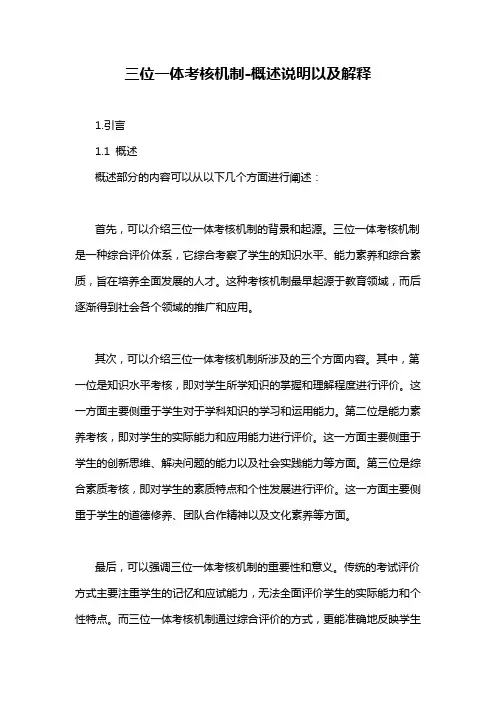 三位一体考核机制-概述说明以及解释

1.引言

1.1 概述

概述部分的内容可以从以下几个方面进行阐述：

首先，可以介绍三位一体考核机制的背景和起源。三位一体考核机制是一种综合评价体系，它综合考察了学生的知识水平、能力素养和综合素质，旨在培养全面发展的人才。这种考核机制最早起源于教育领域，而后逐渐得到社会各个领域的推广和应用。

其次，可以介绍三位一体考核机制所涉及的三个方面内容。其中，第一位是知识水平考核，即对学生所学知识的掌握和理解程度进行评价。这一方面主要侧重于学生对于学科知识的学习和运用能力。第二位是能力素养考核，即对学生的实际能力和应用能力进行评价。这一方面主要侧重于学生的创新思维、解决问题的能力以及社会实践能力等方面。第三位是综合素质考核，即对学生的素质特点和个性发展进行评价。这一方面主要侧重于学生的道德修养、团队合作精神以及文化素养等方面。

最后，可以强调三位一体考核机制的重要性和意义。传统的考试评价方式主要注重学生的记忆和应试能力，无法全面评价学生的实际能力和个性特点。而三位一体考核机制通过综合评价的方式，更能准确地反映学生